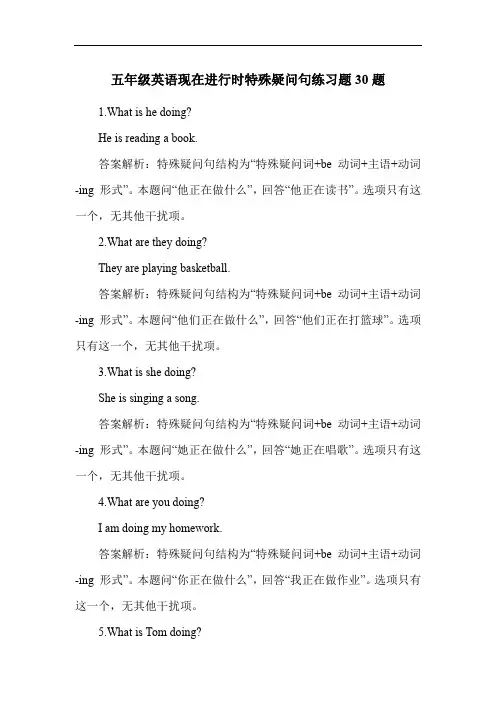 五年级英语现在进行时特殊疑问句练习题 30 题

1.What is he doing?

He is reading a book.

答案解析：特殊疑问句结构为“特殊疑问词+be 动词+主语+动词-ing 形式”。本题问“他正在做什么”，回答“他正在读书”。选项只有这一个，无其他干扰项。

2.What are they doing?

They are playing basketball.

答案解析：特殊疑问句结构为“特殊疑问词+be 动词+主语+动词-ing 形式”。本题问“他们正在做什么”，回答“他们正在打篮球”。选项只有这一个，无其他干扰项。

3.What is she doing?

She is singing a song.

答案解析：特殊疑问句结构为“特殊疑问词+be 动词+主语+动词-ing 形式”。本题问“她正在做什么”，回答“她正在唱歌”。选项只有这一个，无其他干扰项。

4.What are you doing?

I am doing my homework.

答案解析：特殊疑问句结构为“特殊疑问词+be 动词+主语+动词-ing 形式”。本题问“你正在做什么”，回答“我正在做作业”。选项只有这一个，无其他干扰项。

5.What is Tom doing?